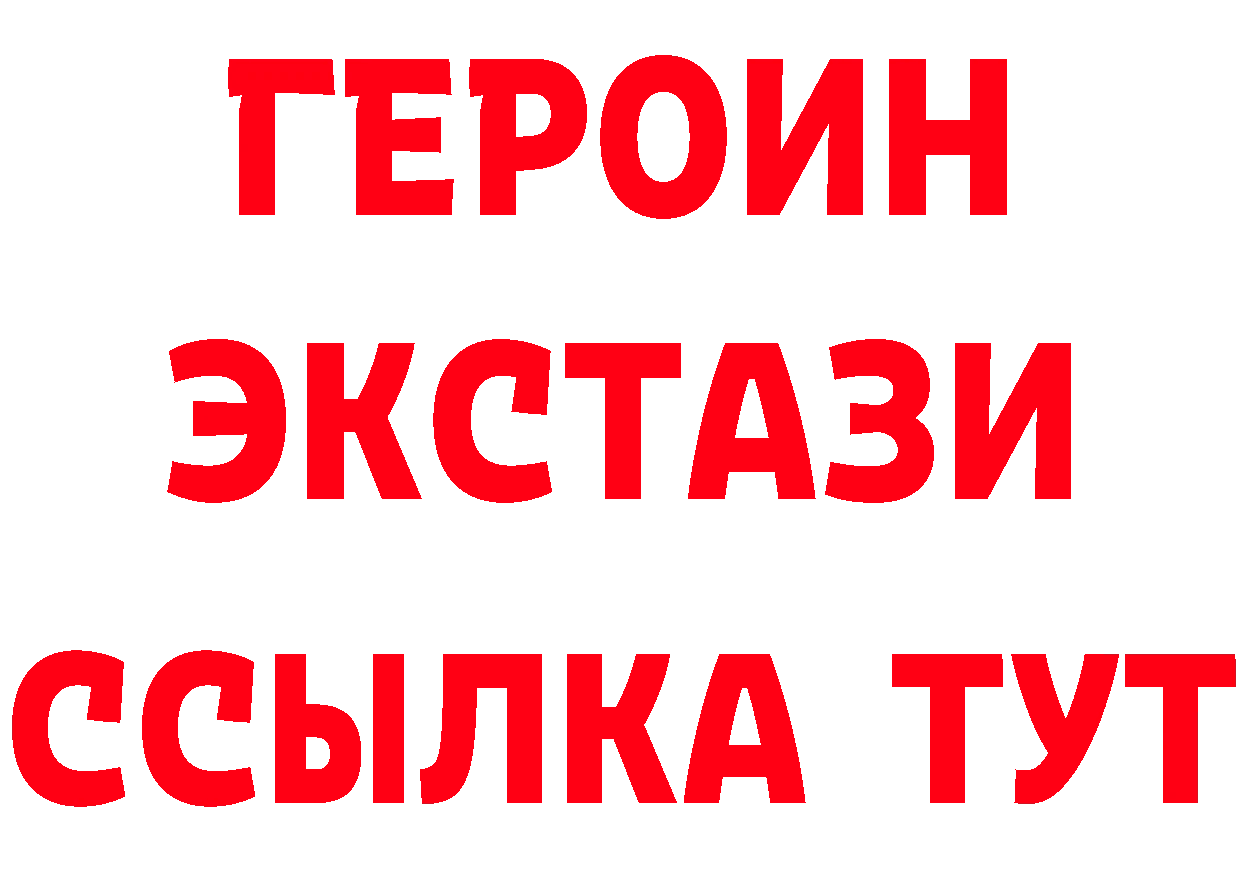 ГЕРОИН
ЭКСТАЗИ
ССЫЛКА ТУТ